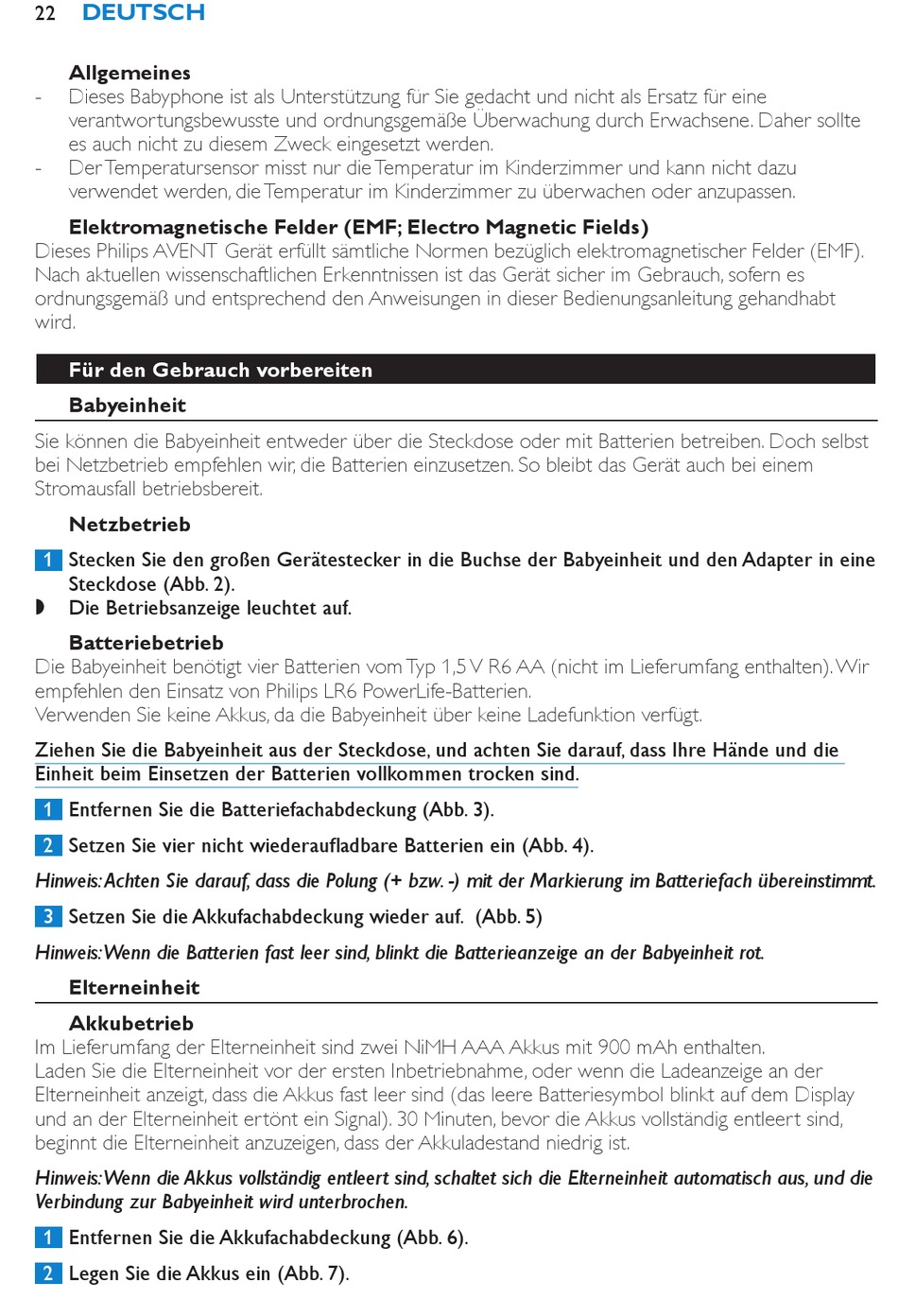 22 DEUTSCH

Allgemeines

- Dieses Babyphone ist als Unterstützung für Sie gedacht und nicht als Ersatz für eine verantwortungsbewusste und ordnungsgemäße Überwachung durch Erwachsene. Daher sollte es auch nicht zu diesem Zweck eingesetzt werden.
- Der Temperatursensor misst nur die Temperatur im Kinderzimmer und kann nicht dazu verwendet werden, die Temperatur im Kinderzimmer zu überwachen oder anzupassen.

Elektromagnetische Felder (EMF; Electro Magnetic Fields)

Dieses Philips AVENT Gerät erfüllt sämtliche Normen bezüglich elektromagnetischer Felder (EMF). Nach aktuellen wissenschaftlichen Erkenntnissen ist das Gerät sicher im Gebrauch, sofern es ordnungsgemäß und entsprechend den Anweisungen in dieser Bedienungsanleitung gehandhabt wird.

Für den Gebrauch vorbereiten

Babyeinheit

Sie können die Babyeinheit entweder über die Steckdose oder mit Batterien betreiben. Doch selbst bei Netzbetrieb empfehlen wir, die Batterien einzusetzen. So bleibt das Gerät auch bei einem Stromausfall betriebsbereit.

Netzbetrieb

1 Stecken Sie den großen Gerätestecker in die Buchse der Babyeinheit und den Adapter in eine Steckdose (Abb. 2).

◗ Die Betriebsanzeige leuchtet auf.

Batteriebetrieb

Die Babyeinheit benötigt vier Batterien vom Typ 1,5 V R6 AA (nicht im Lieferumfang enthalten). Wir empfehlen den Einsatz von Philips LR6 PowerLife-Batterien.
Verwenden Sie keine Akkus, da die Babyeinheit über keine Ladefunktion verfügt.

Ziehen Sie die Babyeinheit aus der Steckdose, und achten Sie darauf, dass Ihre Hände und die Einheit beim Einsetzen der Batterien vollkommen trocken sind.

1 Entfernen Sie die Batteriefachabdeckung (Abb. 3).

2 Setzen Sie vier nicht wiederaufladbare Batterien ein (Abb. 4).

Hinweis: Achten Sie darauf, dass die Polung (+ bzw. -) mit der Markierung im Batteriefach übereinstimmt.

3 Setzen Sie die Akkufachabdeckung wieder auf. (Abb. 5)

Hinweis: Wenn die Batterien fast leer sind, blinkt die Batterieanzeige an der Babyeinheit rot.

Elterneinheit

Akkubetrieb

Im Lieferumfang der Elterneinheit sind zwei NiMH AAA Akkus mit 900 mAh enthalten.
Laden Sie die Elterneinheit vor der ersten Inbetriebnahme, oder wenn die Ladeanzeige an der Elterneinheit anzeigt, dass die Akkus fast leer sind (das leere Batteriesymbol blinkt auf dem Display und an der Elterneinheit ertönt ein Signal). 30 Minuten, bevor die Akkus vollständig entleert sind, beginnt die Elterneinheit anzuzeigen, dass der Akkuladestand niedrig ist.

Hinweis: Wenn die Akkus vollständig entleert sind, schaltet sich die Elterneinheit automatisch aus, und die Verbindung zur Babyeinheit wird unterbrochen.

1 Entfernen Sie die Akkufachabdeckung (Abb. 6).

2 Legen Sie die Akkus ein (Abb. 7).